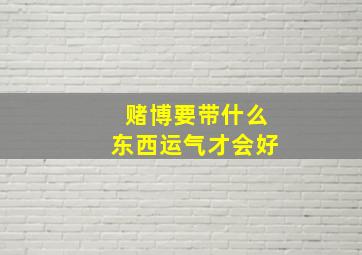 赌博要带什么
东西运气才会好